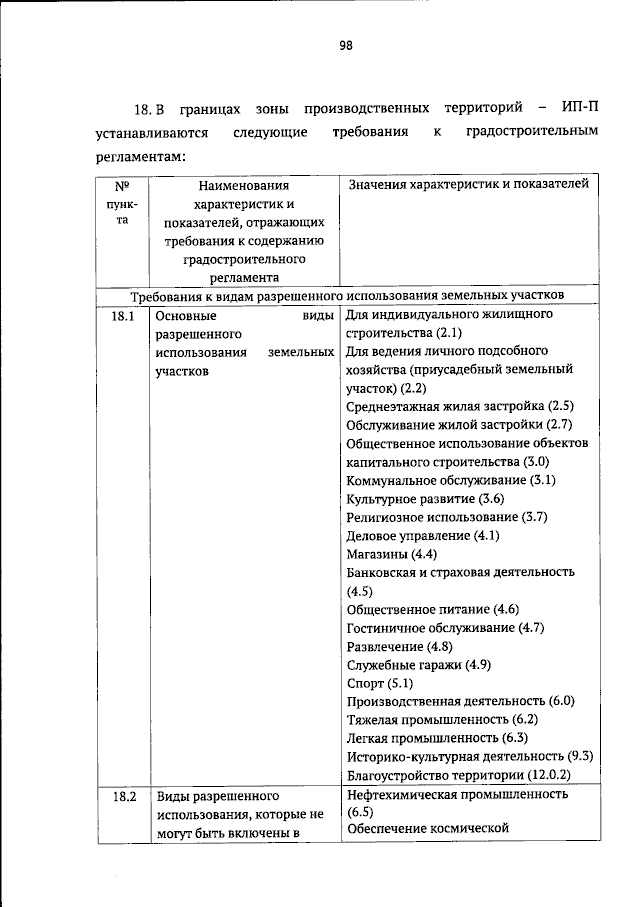 98

18. В границах зоны производственных территорий – ИП-П устанавливаются следующие требования к градостроительным регламентам:

| № пункта | Наименования характеристик и показателей, отражающих требования к содержанию градостроительного регламента | Значения характеристик и показателей |
|---|---|---|
| Требования к видам разрешенного использования земельных участков | | |
| 18.1 | Основные виды разрешенного использования земельных участков | Для индивидуального жилищного строительства (2.1) Для ведения личного подсобного хозяйства (приусадебный земельный участок) (2.2) Среднеэтажная жилая застройка (2.5) Обслуживание жилой застройки (2.7) Общественное использование объектов капитального строительства (3.0) Коммунальное обслуживание (3.1) Культурное развитие (3.6) Религиозное использование (3.7) Деловое управление (4.1) Магазины (4.4) Банковская и страховая деятельность (4.5) Общественное питание (4.6) Гостиничное обслуживание (4.7) Развлечение (4.8) Служебные гаражи (4.9) Спорт (5.1) Производственная деятельность (6.0) Тяжелая промышленность (6.2) Легкая промышленность (6.3) Историко-культурная деятельность (9.3) Благоустройство территории (12.0.2) |
| 18.2 | Виды разрешенного использования, которые не могут быть включены в | Нефтехимическая промышленность (6.5) Обеспечение космической |